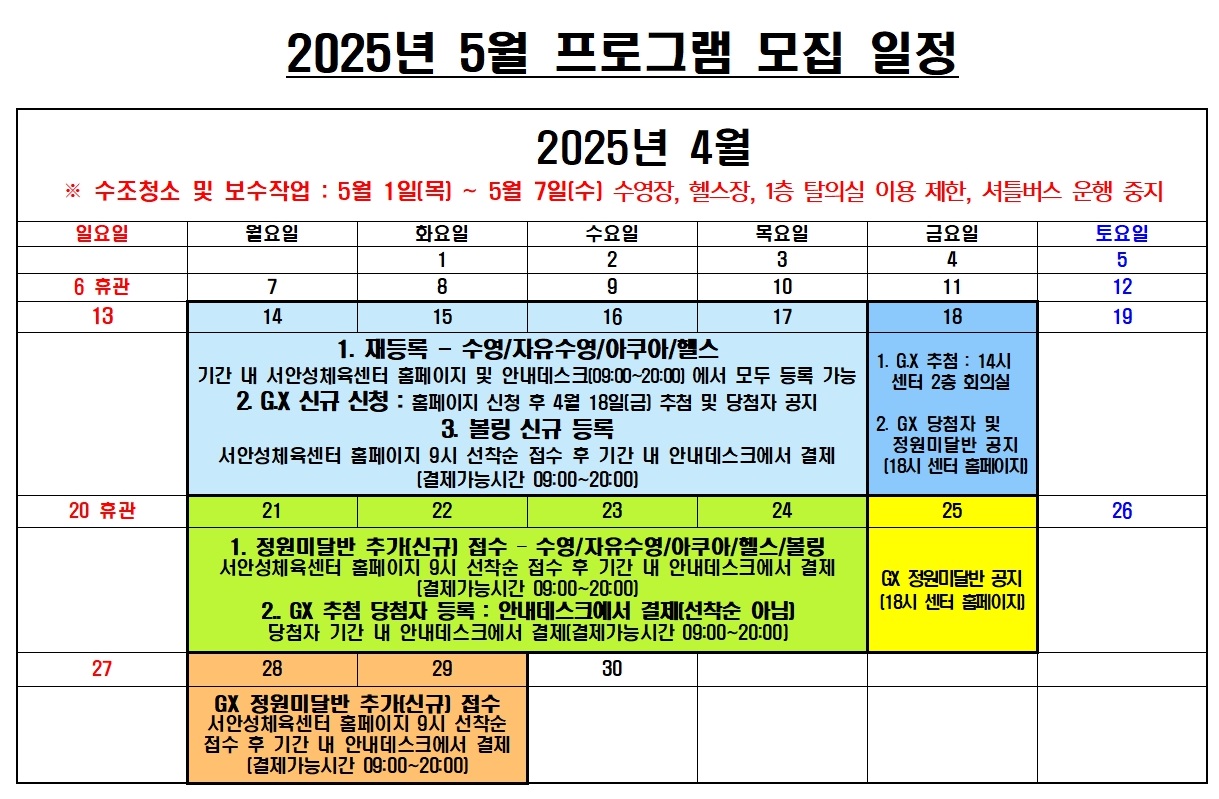 2025년 5월 프로그램 모집 일정

2025년 4월

※ 수조청소 및 보수작업 : 5월 1일(목) ~ 5월 7일(수) 수영장, 헬스장, 1층 탈의실 이용 제한, 셔틀버스 운행 중지

| 일요일 | 월요일 | 화요일 | 수요일 | 목요일 | 금요일 | 토요일 |
|---|---|---|---|---|---|---|
| | | 1 | 2 | 3 | 4 | 5 |
| 6 휴관 | 7 | 8 | 9 | 10 | 11 | 12 |
| 13 | 14 | 15 | 16 | 17 | 18 | 19 |
| | 1. 재등록 - 수영/자유수영/아쿠아/헬스 기간 내 서안성체육센터 홈페이지 및 안내데스크(09:00~20:00) 에서 모두 등록 가능 2. G.X 신규 신청 : 홈페이지 신청 후 4월 18일(금) 추첨 및 당첨자 공지 3. 볼링 신규 등록 서안성체육센터 홈페이지 9시 선착순 접수 후 기간 내 안내데스크에서 결제 (결제가능시간 09:00~20:00) | | | | 1. G.X 추첨 : 14시 센터 2층 회의실 2. GX 당첨자 및 정원미달반 공지 (18시 센터 홈페이지) | |
| 20 휴관 | 21 | 22 | 23 | 24 | 25 | 26 |
| | 1. 정원미달반 추가(신규) 접수 - 수영/자유수영/아쿠아/헬스/볼링 서안성체육센터 홈페이지 9시 선착순 접수 후 기간 내 안내데스크에서 결제 (결제가능시간 09:00~20:00) 2.. GX 추첨 당첨자 등록 : 안내데스크에서 결제(선착순 아님) 당첨자 기간 내 안내데스크에서 결제(결제가능시간 09:00~20:00) | | | | GX 정원미달반 공지 (18시 센터 홈페이지) | |
| 27 | 28 | 29 | 30 | | | |
| | GX 정원미달반 추가(신규) 접수 서안성체육센터 홈페이지 9시 선착순 접수 후 기간 내 안내데스크에서 결제 (결제가능시간 09:00~20:00) | | | | | |